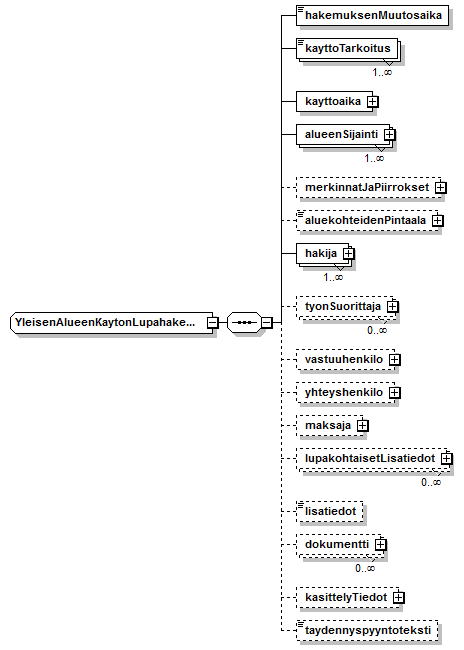 YleisenAlueenKaytonLupahake...

hakemuksenMuutosaika

kayttoTarkoitus
1..∞

kayttoaika

alueenSijainti
1..∞

merkinnatJaPiirrokset

aluekohteidenPintaala

hakija
1..∞

tyonSuorittaja
0..∞

vastuuhenkilo

yhteyshenkilo

maksaja

lupakohtaisetLisatiedot
0..∞

lisatiedot

dokumentti
0..∞

kasittelyTiedot

taydennyspyyntoteksti